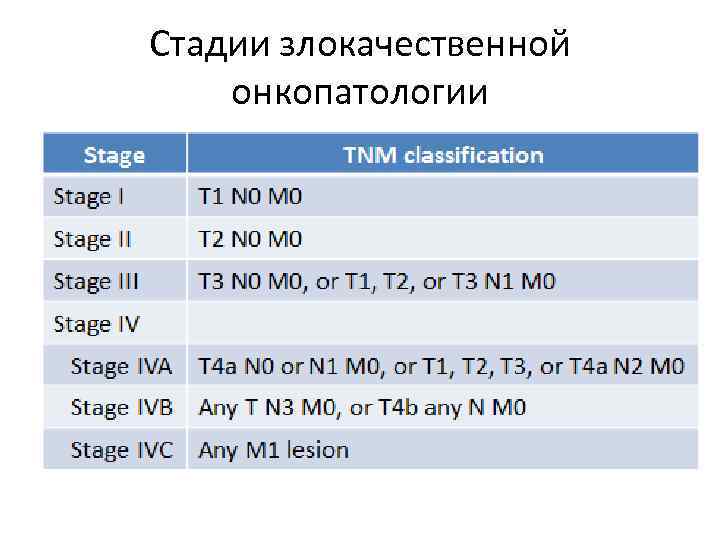 Стадии злокачественной онкопатологии

| Stage | TNM classification |
|---|---|
| Stage I | T1 N0 M0 |
| Stage II | T2 N0 M0 |
| Stage III | T3 N0 M0, or T1, T2, or T3 N1 M0 |
| Stage IV | |
| Stage IVA | T4a N0 or N1 M0, or T1, T2, T3, or T4a N2 M0 |
| Stage IVB | Any T N3 M0, or T4b any N M0 |
| Stage IVC | Any M1 lesion |